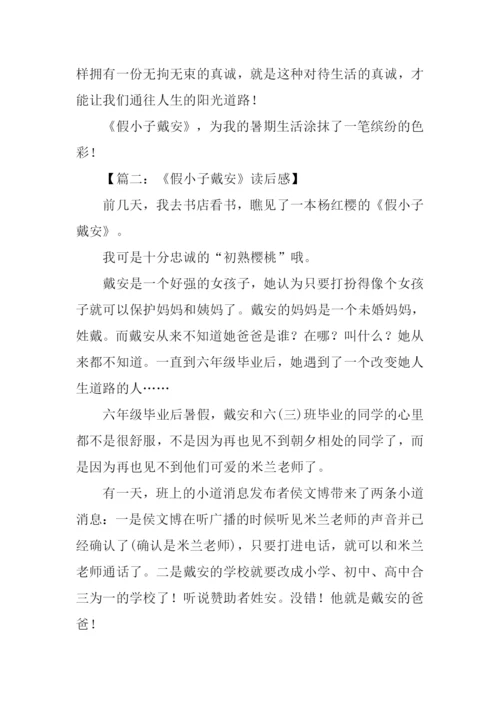 样拥有一份无拘无束的真诚，就是这种对待生活的真诚，才能让我们通往人生的阳光道路！

《假小子戴安》，为我的暑期生活涂抹了一笔缤纷的色彩！

【篇二：《假小子戴安》读后感】

前几天，我去书店看书，瞧见了一本杨红樱的《假小子戴安》。

我可是十分忠诚的“初熟樱桃”哦。

戴安是一个好强的女孩子，她认为只要打扮得像个女孩子就可以保护妈妈和姨妈了。戴安的妈妈是一个未婚妈妈，姓戴。而戴安从来不知道她爸爸是谁？在哪？叫什么？她从来都不知道。一直到六年级毕业后，她遇到了一个改变她人生道路的人……

六年级毕业后暑假，戴安和六(三)班毕业的同学的心里都不是很舒服，不是因为再也见不到朝夕相处的同学了，而是因为再也见不到他们可爱的米兰老师了。

有一天，班上的小道消息发布者侯文博带来了两条小道消息：一是侯文博在听广播的时候听见米兰老师的声音并已经确认了(确认是米兰老师)，只要打进电话，就可以和米兰老师通话了。二是戴安的学校就要改成小学、初中、高中合三为一的学校了！听说赞助者姓安。没错！他就是戴安的爸爸！